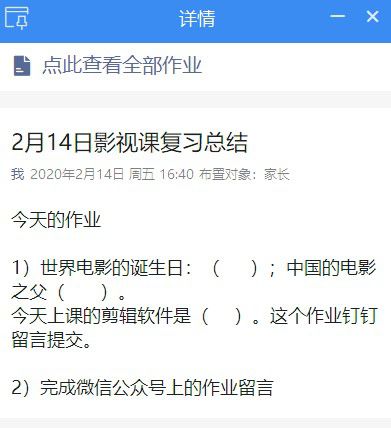 详情

点此查看全部作业

2月14日影视课复习总结

我 2020年2月14日 周五 16:40 布置对象：家长

今天的作业

1）世界电影的诞生日：（ ）；中国的电影之父（ ）。
今天上课的剪辑软件是（ ）。这个作业钉钉留言提交。

2）完成微信公众号上的作业留言